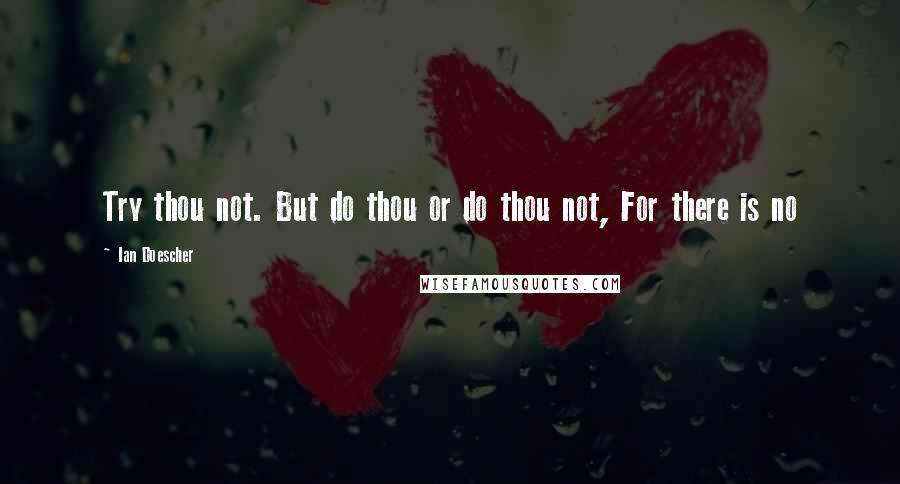 Try thou not. But do thou or do thou not, For there is no

- Ian Doescher

WISEFAMOUSQUOTES.COM